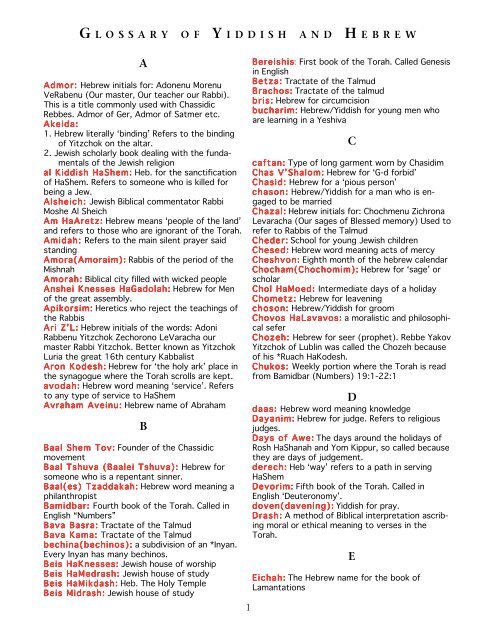 GLOSSARY OF YIDDISH AND HEBREW

A

Admor: Hebrew initials for: Adonenu Morenu VeRabenu (Our master, Our teacher our Rabbi). This is a title commonly used with Chassidic Rebbes. Admor of Ger, Admor of Satmer etc.
Akeida:
1. Hebrew literally 'binding' Refers to the binding of Yitzchok on the altar.
2. Jewish scholarly book dealing with the fundamentals of the Jewish religion
al Kiddish HaShem: Heb. for the sanctification of HaShem. Refers to someone who is killed for being a Jew.
Alsheich: Jewish Biblical commentator Rabbi Moshe Al Sheich
Am HaAretz: Hebrew means 'people of the land' and refers to those who are ignorant of the Torah.
Amidah: Refers to the main silent prayer said standing
Amora(Amoraim): Rabbis of the period of the Mishnah
Amorah: Biblical city filled with wicked people
Anshei Knesses HaGadolah: Hebrew for Men of the great assembly.
Apikorsim: Heretics who reject the teachings of the Rabbis
Ari Z'L: Hebrew initials of the words: Adoni Rabbenu Yitzchok Zechorono LeVaracha our master Rabbi Yitzchok. Better known as Yitzchok Luria the great 16th century Kabbalist
Aron Kodesh: Hebrew for 'the holy ark' place in the synagogue where the Torah scrolls are kept.
avodah: Hebrew word meaning 'service'. Refers to any type of service to HaShem
Avraham Aveinu: Hebrew name of Abraham

B

Baal Shem Tov: Founder of the Chassidic movement
Baal Tshuva (Baalei Tshuva): Hebrew for someone who is a repentant sinner.
Baal(es) Tzaddakah: Hebrew word meaning a philanthropist
Bamidbar: Fourth book of the Torah. Called in English "Numbers"
Bava Basra: Tractate of the Talmud
Bava Kama: Tractate of the Talmud
bechina(bechinos): a subdivision of an *Inyan. Every Inyan has many bechinos.
Beis HaKnesses: Jewish house of worship
Beis HaMedrash: Jewish house of study
Beis HaMikdash: Heb. The Holy Temple
Beis Midrash: Jewish house of study
Bereishis: First book of the Torah. Called Genesis in English
Betza: Tractate of the Talmud
Brachos: Tractate of the talmud
bris: Hebrew for circumcision
bucharim: Hebrew/Yiddish for young men who are learning in a Yeshiva

C

caftan: Type of long garment worn by Chasidim
Chas V'Shalom: Hebrew for 'G-d forbid'
Chasid: Hebrew for a 'pious person'
chason: Hebrew/Yiddish for a man who is engaged to be married
Chazal: Hebrew initials for: Chochmenu Zichrona Levaracha (Our sages of Blessed memory) Used to refer to Rabbis of the Talmud
Cheder: School for young Jewish children
Chesed: Hebrew word meaning acts of mercy
Cheshvon: Eighth month of the hebrew calendar
Chocham(Chochomim): Hebrew for 'sage' or scholar
Chol HaMoed: Intermediate days of a holiday
Chometz: Hebrew for leavening
choson: Hebrew/Yiddish for groom
Chovos HaLavavos: a moralistic and philosophical sefer
Chozeh: Hebrew for seer (prophet). Rebbe Yakov Yitzchok of Lublin was called the Chozeh because of his *Ruach HaKodesh.
Chukos: Weekly portion where the Torah is read from Bamidbar (Numbers) 19:1-22:1

D

daas: Hebrew word meaning knowledge
Dayanim: Hebrew for judge. Refers to religious judges.
Days of Awe: The days around the holidays of Rosh HaShanah and Yom Kippur, so called because they are days of judgement.
derech: Heb 'way' refers to a path in serving HaShem
Devorim: Fifth book of the Torah. Called in English 'Deuteronomy'.
doven(davening): Yiddish for pray.
Drash: A method of Biblical interpretation ascribing moral or ethical meaning to verses in the Torah.

E

Eichah: The Hebrew name for the book of Lamantations

1